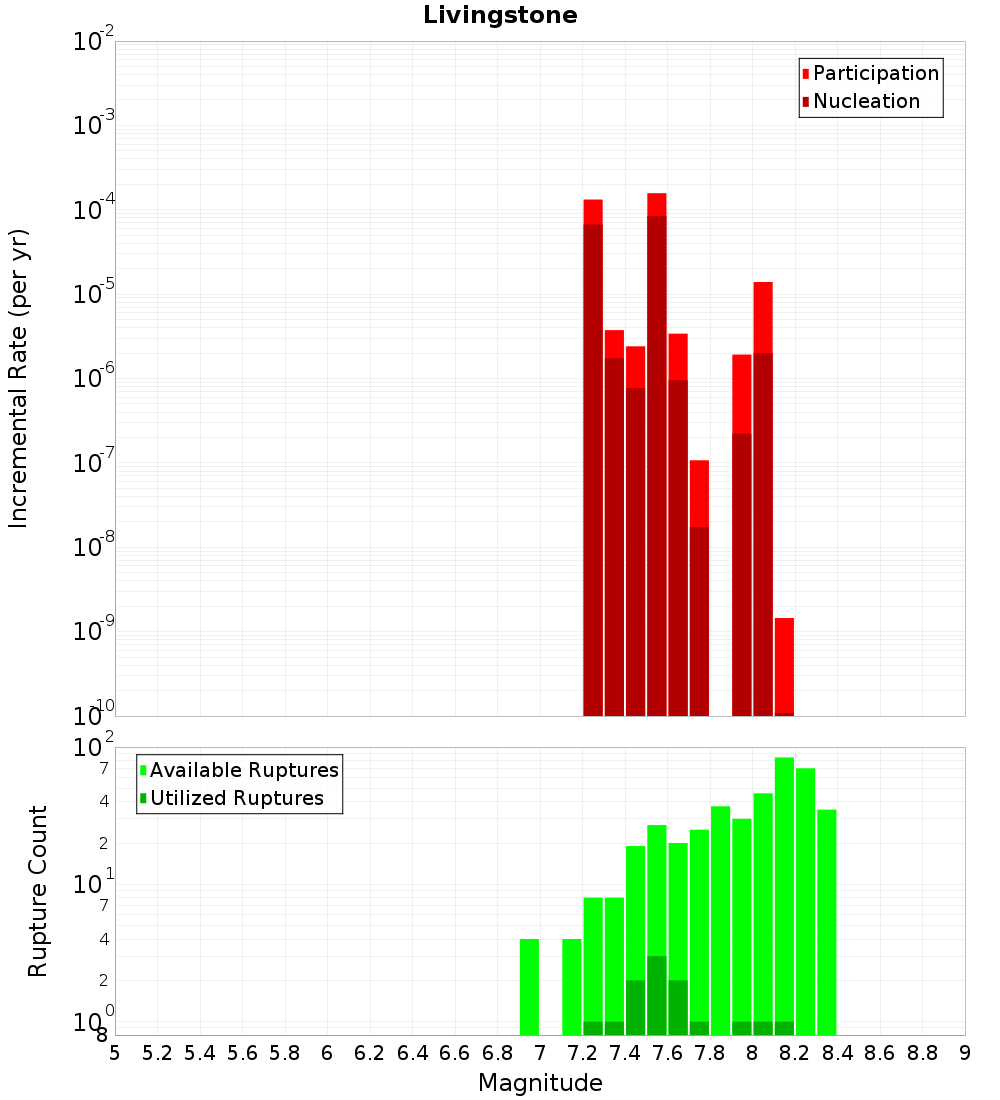 Livingstone

Participation
Nucleation

Incremental Rate (per yr)

$10^{-2}$
$10^{-3}$
$10^{-4}$
$10^{-5}$
$10^{-6}$
$10^{-7}$
$10^{-8}$
$10^{-9}$
$10^{-10}$

Available Ruptures
Utilized Ruptures

Rupture Count

$10^{2}$
7
4
2
$10^{1}$
7
4
2
$10^{0}$
8

5 5.2 5.4 5.6 5.8 6 6.2 6.4 6.6 6.8 7 7.2 7.4 7.6 7.8 8 8.2 8.4 8.6 8.8 9

Magnitude